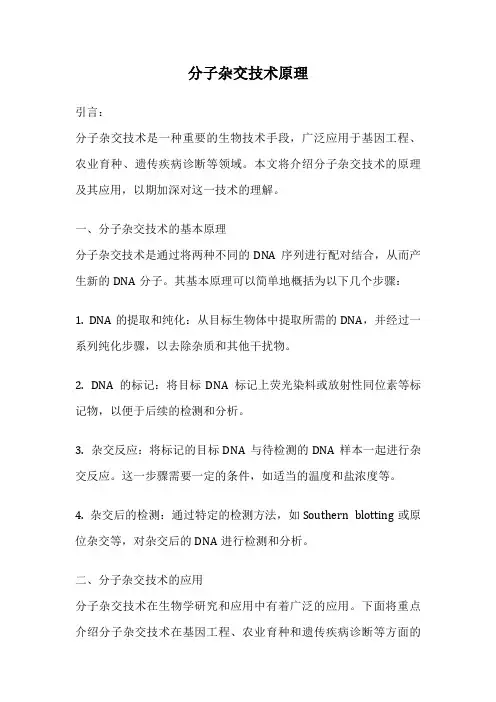 分子杂交技术原理

引言：

分子杂交技术是一种重要的生物技术手段，广泛应用于基因工程、农业育种、遗传疾病诊断等领域。本文将介绍分子杂交技术的原理及其应用，以期加深对这一技术的理解。

一、分子杂交技术的基本原理

分子杂交技术是通过将两种不同的 DNA 序列进行配对结合，从而产生新的 DNA 分子。其基本原理可以简单地概括为以下几个步骤：

1. DNA 的提取和纯化：从目标生物体中提取所需的 DNA，并经过一系列纯化步骤，以去除杂质和其他干扰物。

2. DNA 的标记：将目标 DNA 标记上荧光染料或放射性同位素等标记物，以便于后续的检测和分析。

3. 杂交反应：将标记的目标 DNA 与待检测的 DNA 样本一起进行杂交反应。这一步骤需要一定的条件，如适当的温度和盐浓度等。

4. 杂交后的检测：通过特定的检测方法，如 Southern blotting 或原位杂交等，对杂交后的 DNA 进行检测和分析。

二、分子杂交技术的应用

分子杂交技术在生物学研究和应用中有着广泛的应用。下面将重点介绍分子杂交技术在基因工程、农业育种和遗传疾病诊断等方面的